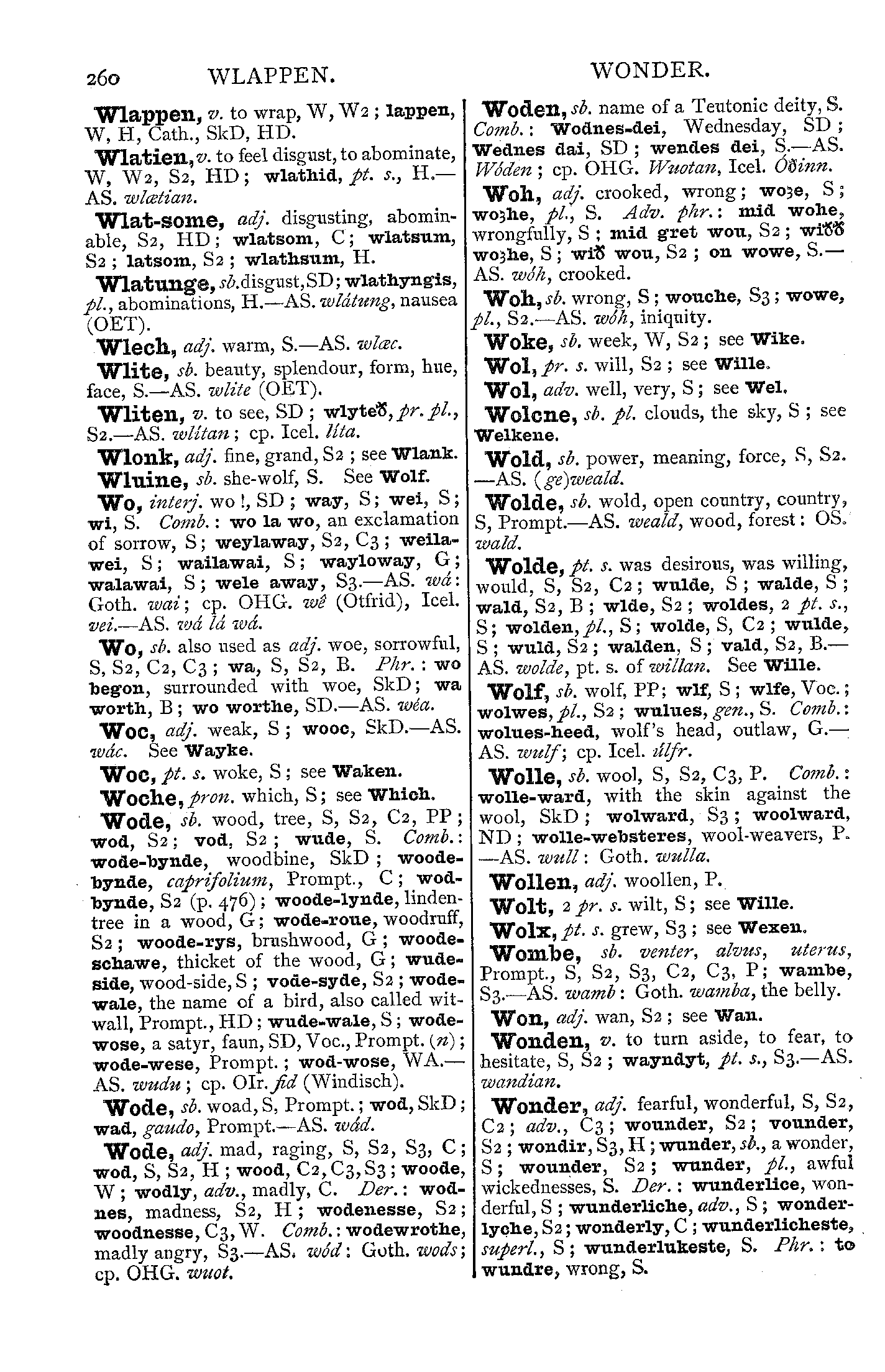 260 WLAPPEN. WONDER.

Wlappen, v. to wrap, W, W2; lappen, W, H, Cath., SkD, HD.

Wlatien, v. to feel disgust, to abominate, W, W2, S2, HD; wlathid, pt. s., H.—AS. wlætian.

Wlat-some, adj. disgusting, abominable, S2, HD; wlatsom, C; wlatsum, S2; latsom, S2; wlathsum, H.

Wlatunge, sb. disgust, SD; wlathyngis, pl., abominations, H.—AS. wlátung, nausea (OET).

Wlech, adj. warm, S.—AS. wlæc.

Wlite, sb. beauty, splendour, form, hue, face, S.—AS. wlite (OET).

Wliten, v. to see, SD; wlyteð, pr. pl., S2.—AS. wlítan; cp. Icel. líta.

Wlonk, adj. fine, grand, S2; see Wlank.

Wluine, sb. she-wolf, S. See Wolf.

Wo, interj. wo!, SD; way, S; wei, S; wi, S. Comb.: wo la wo, an exclamation of sorrow, S; weylaway, S2, C3; weilawei, S; wailawai, S; wayloway, G; walawai, S; wele away, S3.—AS. wá: Goth. wai; cp. OHG. wê (Otfrid), Icel. vei.—AS. wá lá wá.

Wo, sb. also used as adj. woe, sorrowful, S, S2, C2, C3; wa, S, S2, B. Phr.: wo begon, surrounded with woe, SkD; wa worth, B; wo worthe, SD.—AS. wéa.

Woc, adj. weak, S; wooc, SkD.—AS. wác. See Wayke.

Woc, pt. s. woke, S; see Waken.

Woche, pron. which, S; see Which.

Wode, sb. wood, tree, S, S2, C2, PP; wod, S2; vod, S2; wude, S. Comb.: wode-bynde, woodbine, SkD; woodebynde, caprifolium, Prompt., C; wodbynde, S2 (p. 476); woode-lynde, linden-tree in a wood, G; wode-roue, woodruff, S2; woode-rys, brushwood, G; woodeschawe, thicket of the wood, G; wudeside, wood-side, S; vode-syde, S2; wodewale, the name of a bird, also called witwall, Prompt., HD; wude-wale, S; wodewose, a satyr, faun, SD, Voc., Prompt. (n); wode-wese, Prompt.; wod-wose, WA.—AS. wudu; cp. OIr. fid (Windisch).

Wode, sb. woad, S, Prompt.; wod, SkD; wad, gaudo, Prompt.—AS. wád.

Wode, adj. mad, raging, S, S2, S3, C; wod, S, S2, H; wood, C2, C3, S3; woode, W; wodly, adv., madly, C. Der.: wodnes, madness, S2, H; wodenesse, S2; woodnesse, C3, W. Comb.: wodewrothe, madly angry, S3.—AS. wód: Goth. wods; cp. OHG. wuot.

Woden, sb. name of a Teutonic deity, S. Comb.: Wodnes-dei, Wednesday, SD; Wednes dai, SD; wendes dei, S.—AS. Wóden; cp. OHG. Wuotan, Icel. Óðinn.

Woh, adj. crooked, wrong; woȝe, S; woȝhe, pl., S. Adv. phr.: mid wohe, wrongfully, S; mid gret wou, S2; wiðð woȝhe, S; wið wou, S2; on wowe, S.—AS. wóh, crooked.

Woh, sb. wrong, S; wouche, S3; wowe, pl., S2.—AS. wóh, iniquity.

Woke, sb. week, W, S2; see Wike.

Wol, pr. s. will, S2; see Wille.

Wol, adv. well, very, S; see Wel.

Wolcne, sb. pl. clouds, the sky, S; see Welkene.

Wold, sb. power, meaning, force, S, S2.—AS. (ge)weald.

Wolde, sb. wold, open country, country, S, Prompt.—AS. weald, wood, forest: OS. wald.

Wolde, pt. s. was desirous, was willing, would, S, S2, C2; wulde, S; walde, S; wald, S2, B; wlde, S2; woldes, 2 pt. s., S; wolden, pl., S; wolde, S, C2; wulde, S; wuld, S2; walden, S; vald, S2, B.—AS. wolde, pt. s. of willan. See Wille.

Wolf, sb. wolf, PP; wlf, S; wlfe, Voc.; wolwes, pl., S2; wulues, gen., S. Comb.: wolues-heed, wolf's head, outlaw, G.—AS. wulf; cp. Icel. úlfr.

Wolle, sb. wool, S, S2, C3, P. Comb.: wolle-ward, with the skin against the wool, SkD; wolward, S3; woolward, ND; wolle-websteres, wool-weavers, P.—AS. wull: Goth. wulla.

Wollen, adj. woollen, P.

Wolt, 2 pr. s. wilt, S; see Wille.

Wolx, pt. s. grew, S3; see Wexen.

Wombe, sb. venter, alvus, uterus, Prompt., S, S2, S3, C2, C3, P; wambe, S3.—AS. wamb: Goth. wamba, the belly.

Won, adj. wan, S2; see Wan.

Wonden, v. to turn aside, to fear, to hesitate, S, S2; wayndyt, pt. s., S3.—AS. wandian.

Wonder, adj. fearful, wonderful, S, S2, C2; adv., C3; wounder, S2; vounder, S2; wondir, S3, H; wunder, sb., a wonder, S; wounder, S2; wunder, pl., awful wickednesses, S. Der.: wunderlice, wonderful, S; wunderliche, adv., S; wonderlyche, S2; wonderly, C; wunderlicheste, superl., S; wunderlukeste, S. Phr.: to wundre, wrong, S.